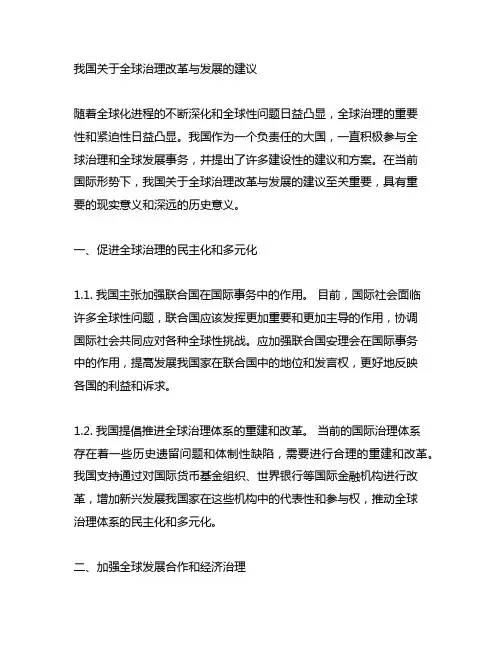 我国关于全球治理改革与发展的建议

随着全球化进程的不断深化和全球性问题日益凸显，全球治理的重要性和紧迫性日益凸显。我国作为一个负责任的大国，一直积极参与全球治理和全球发展事务，并提出了许多建设性的建议和方案。在当前国际形势下，我国关于全球治理改革与发展的建议至关重要，具有重要的现实意义和深远的历史意义。

一、促进全球治理的民主化和多元化

1.1. 我国主张加强联合国在国际事务中的作用。 目前，国际社会面临许多全球性问题，联合国应该发挥更加重要和更加主导的作用，协调国际社会共同应对各种全球性挑战。应加强联合国安理会在国际事务中的作用，提高发展我国家在联合国中的地位和发言权，更好地反映各国的利益和诉求。

1.2. 我国提倡推进全球治理体系的重建和改革。 当前的国际治理体系存在着一些历史遗留问题和体制性缺陷，需要进行合理的重建和改革。我国支持通过对国际货币基金组织、世界银行等国际金融机构进行改革，增加新兴发展我国家在这些机构中的代表性和参与权，推动全球治理体系的民主化和多元化。

二、加强全球发展合作和经济治理